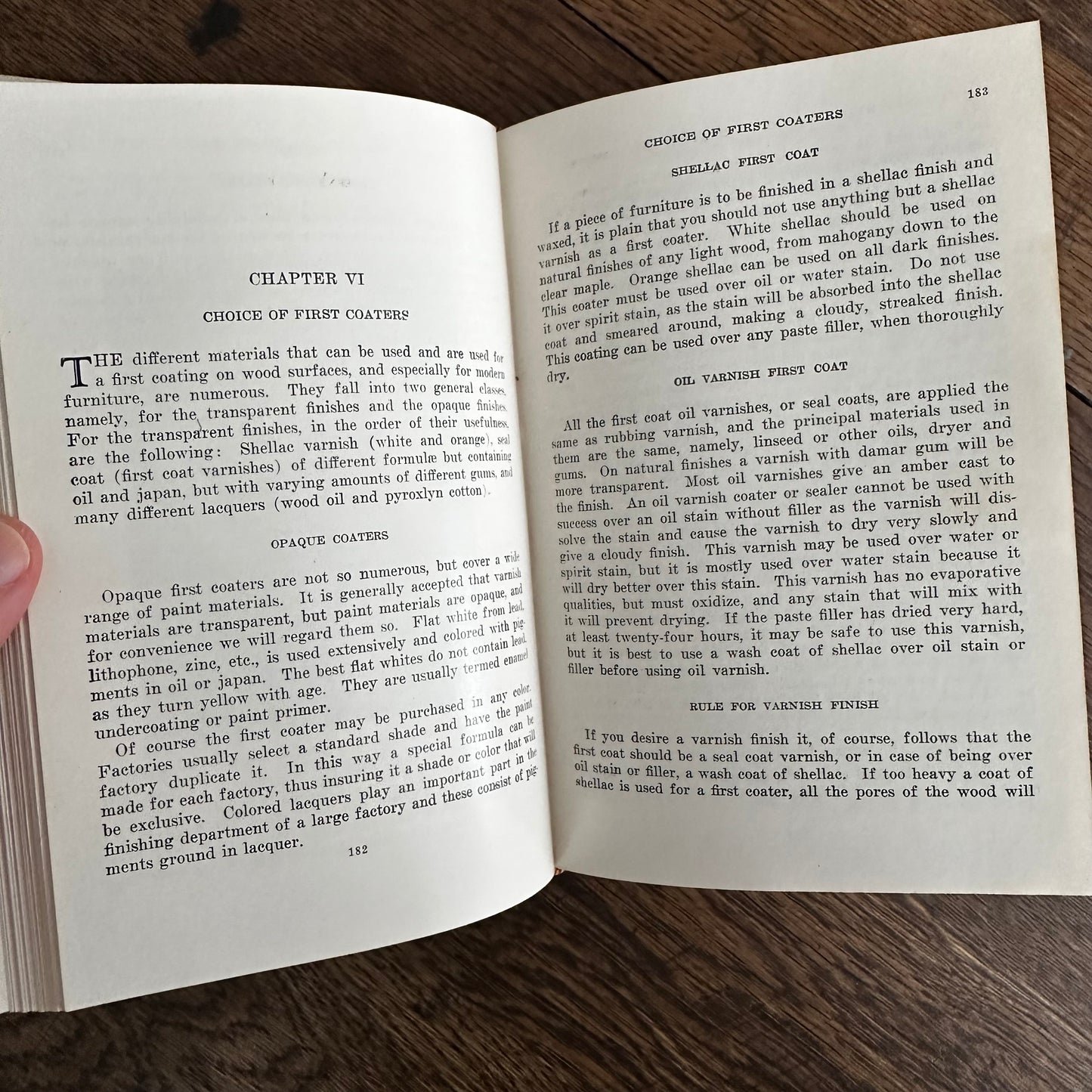 CHAPTER VI

CHOICE OF FIRST COATERS

THE different materials that can be used and are used for a first coating on wood surfaces, and especially for modern furniture, are numerous. They fall into two general classes, namely, for the transparent finishes and the opaque finishes. For the transparent finishes, in the order of their usefulness, are the following: Shellac varnish (white and orange), seal coat (first coat varnishes) of different formulæ but containing oil and japan, but with varying amounts of different gums, and many different lacquers (wood oil and pyroxlyn cotton).

OPAQUE COATERS

Opaque first coaters are not so numerous, but cover a wide range of paint materials. It is generally accepted that varnish materials are transparent, but paint materials are opaque, and for convenience we will regard them so. Flat white from lead, lithophone, zinc, etc., is used extensively and colored with pigments in oil or japan. The best flat whites do not contain lead, as they turn yellow with age. They are usually termed enamel undercoating or paint primer.

Of course the first coater may be purchased in any color. Factories usually select a standard shade and have the paint factory duplicate it. In this way a special formula can be made for each factory, thus insuring it a shade or color that will be exclusive. Colored lacquers play an important part in the finishing department of a large factory and these consist of pigments ground in lacquer.

182

183

CHOICE OF FIRST COATERS

SHELLAC FIRST COAT

If a piece of furniture is to be finished in a shellac finish and waxed, it is plain that you should not use anything but a shellac varnish as a first coater. White shellac should be used on natural finishes of any light wood, from mahogany down to the clear maple. Orange shellac can be used on all dark finishes. This coater must be used over oil or water stain. Do not use it over spirit stain, as the stain will be absorbed into the shellac coat and smeared around, making a cloudy, streaked finish. This coating can be used over any paste filler, when thoroughly dry.

OIL VARNISH FIRST COAT

All the first coat oil varnishes, or seal coats, are applied the same as rubbing varnish, and the principal materials used in them are the same, namely, linseed or other oils, dryer and gums. On natural finishes a varnish with damar gum will be more transparent. Most oil varnishes give an amber cast to the finish. An oil varnish coater or sealer cannot be used with success over an oil stain without filler as the varnish will dissolve the stain and cause the varnish to dry very slowly and give a cloudy finish. This varnish may be used over water or spirit stain, but it is mostly used over water stain because it will dry better over this stain. This varnish has no evaporative qualities, but must oxidize, and any stain that will mix with it will prevent drying. If the paste filler has dried very hard, at least twenty-four hours, it may be safe to use this varnish, but it is best to use a wash coat of shellac over oil stain or filler before using oil varnish.

RULE FOR VARNISH FINISH

If you desire a varnish finish it, of course, follows that the first coat should be a seal coat varnish, or in case of being over oil stain or filler, a wash coat of shellac. If too heavy a coat of shellac is used for a first coater, all the pores of the wood will